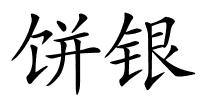 饼银